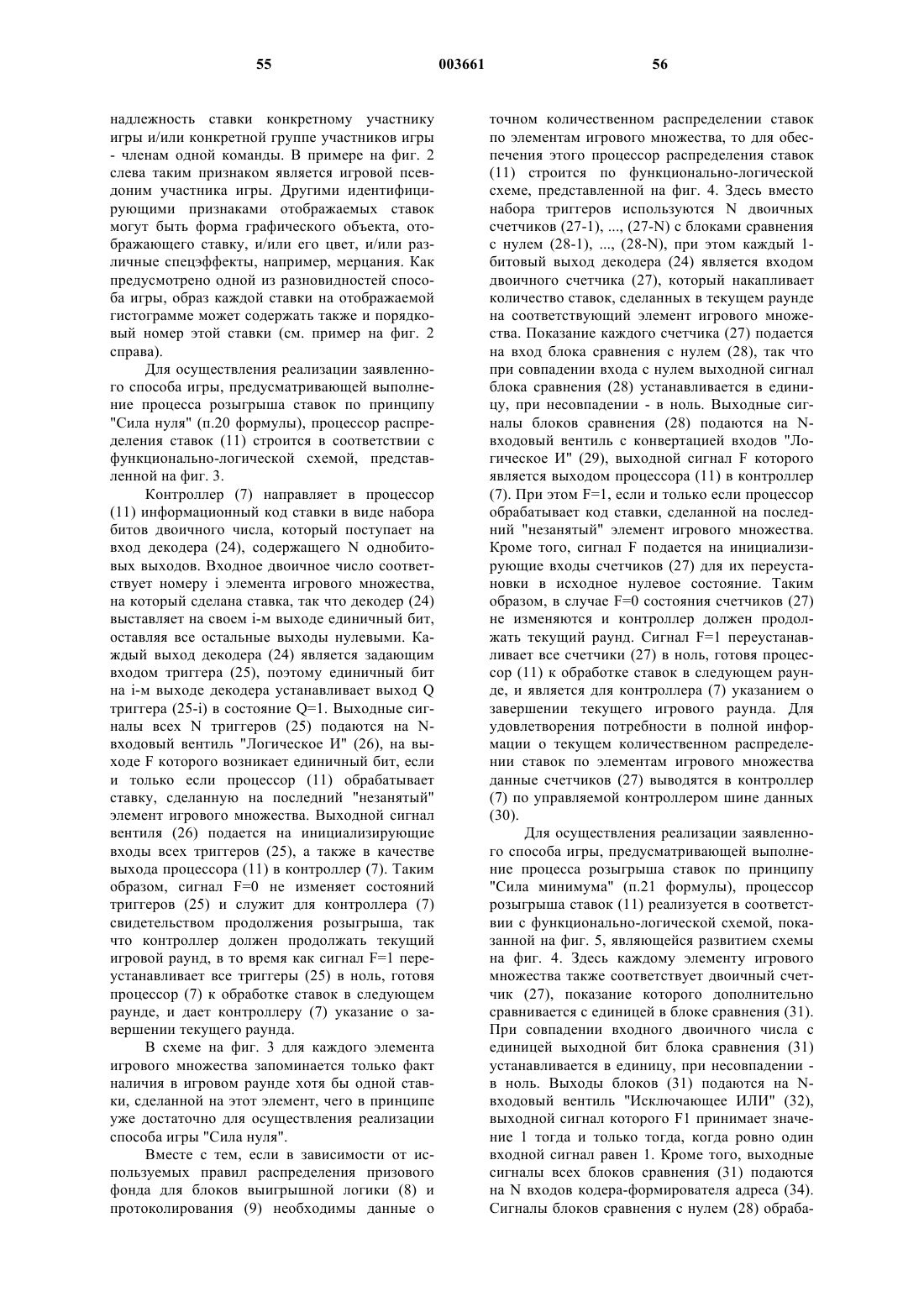 55 003661 56

надлежность ставки конкретному участнику игры и/или конкретной группе участников игры - членам одной команды. В примере на фиг. 2 слева таким признаком является игровой псевдоним участника игры. Другими идентифицирующими признаками отображаемых ставок могут быть форма графического объекта, отображающего ставку, и/или его цвет, и/или различные спецэффекты, например, мерцания. Как предусмотрено одной из разновидностей способа игры, образ каждой ставки на отображаемой гистограмме может содержать также и порядковый номер этой ставки (см. пример на фиг. 2 справа).

Для осуществления реализации заявленного способа игры, предусматривающей выполнение процесса розыгрыша ставок по принципу "Сила нуля" (п.20 формулы), процессор распределения ставок (11) строится в соответствии с функционально-логической схемой, представленной на фиг. 3.

Контроллер (7) направляет в процессор (11) информационный код ставки в виде набора битов двоичного числа, который поступает на вход декодера (24), содержащего N однобитовых выходов. Входное двоичное число соответствует номеру i элемента игрового множества, на который сделана ставка, так что декодер (24) выставляет на своем i-м выходе единичный бит, оставляя все остальные выходы нулевыми. Каждый выход декодера (24) является задающим входом триггера (25), поэтому единичный бит на i-м выходе декодера устанавливает выход Q триггера (25-i) в состояние Q=1. Выходные сигналы всех N триггеров (25) подаются на N-входовый вентиль "Логическое И" (26), на выходе F которого возникает единичный бит, если и только если процессор (11) обрабатывает ставку, сделанную на последний "незанятый" элемент игрового множества. Выходной сигнал вентиля (26) подается на инициализирующие входы всех триггеров (25), а также в качестве выхода процессора (11) в контроллер (7). Таким образом, сигнал F=0 не изменяет состояний триггеров (25) и служит для контроллера (7) свидетельством продолжения розыгрыша, так что контроллер должен продолжать текущий игровой раунд, в то время как сигнал F=1 переустанавливает все триггеры (25) в ноль, готовя процессор (7) к обработке ставок в следующем раунде, и дает контроллеру (7) указание о завершении текущего раунда.

В схеме на фиг. 3 для каждого элемента игрового множества запоминается только факт наличия в игровом раунде хотя бы одной ставки, сделанной на этот элемент, чего в принципе уже достаточно для осуществления реализации способа игры "Сила нуля".

Вместе с тем, если в зависимости от используемых правил распределения призового фонда для блоков выигрышной логики (8) и протоколирования (9) необходимы данные о точном количественном распределении ставок по элементам игрового множества, то для обеспечения этого процессор распределения ставок (11) строится по функционально-логической схеме, представленной на фиг. 4. Здесь вместо набора триггеров используются N двоичных счетчиков (27-1), ..., (27-N) с блоками сравнения с нулем (28-1), ..., (28-N), при этом каждый 1-битовый выход декодера (24) является входом двоичного счетчика (27), который накапливает количество ставок, сделанных в текущем раунде на соответствующий элемент игрового множества. Показание каждого счетчика (27) подается на вход блока сравнения с нулем (28), так что при совпадении входа с нулем выходной сигнал блока сравнения (28) устанавливается в единицу, при несовпадении - в ноль. Выходные сигналы блоков сравнения (28) подаются на N-входовый вентиль с конвертацией входов "Логическое И" (29), выходной сигнал F которого является выходом процессора (11) в контроллер (7). При этом F=1, если и только если процессор обрабатывает код ставки, сделанной на последний "незанятый" элемент игрового множества. Кроме того, сигнал F подается на инициализирующие входы счетчиков (27) для их переустановки в исходное нулевое состояние. Таким образом, в случае F=0 состояния счетчиков (27) не изменяются и контроллер должен продолжать текущий раунд. Сигнал F=1 переустанавливает все счетчики (27) в ноль, готовя процессор (11) к обработке ставок в следующем раунде, и является для контроллера (7) указанием о завершении текущего игрового раунда. Для удовлетворения потребности в полной информации о текущем количественном распределении ставок по элементам игрового множества данные счетчиков (27) выводятся в контроллер (7) по управляемой контроллером шине данных (30).

Для осуществления реализации заявленного способа игры, предусматривающей выполнение процесса розыгрыша ставок по принципу "Сила минимума" (п.21 формулы), процессор розыгрыша ставок (11) реализуется в соответствии с функционально-логической схемой, показанной на фиг. 5, являющейся развитием схемы на фиг. 4. Здесь каждому элементу игрового множества также соответствует двоичный счетчик (27), показание которого дополнительно сравнивается с единицей в блоке сравнения (31). При совпадении входного двоичного числа с единицей выходной бит блока сравнения (31) устанавливается в единицу, при несовпадении - в ноль. Выходы блоков (31) подаются на N-входовый вентиль "Исключающее ИЛИ" (32), выходной сигнал которого F1 принимает значение 1 тогда и только тогда, когда ровно один входной сигнал равен 1. Кроме того, выходные сигналы всех блоков сравнения (31) подаются на N входов кодера-формирователя адреса (34). Сигналы блоков сравнения с нулем (28) обраба-